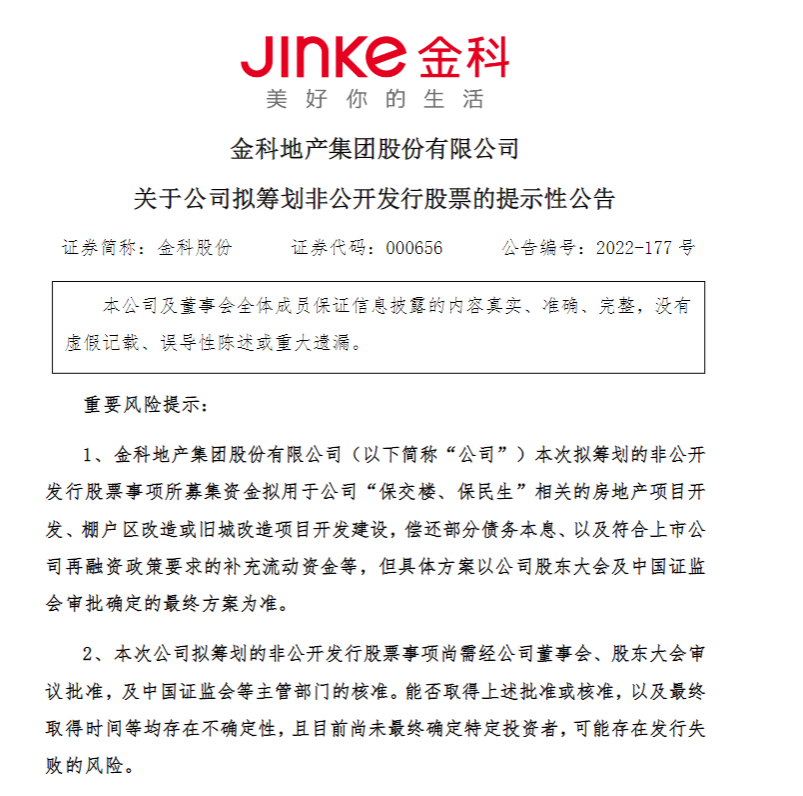 JINKE 金科
美好你的生活

金科地产集团股份有限公司

关于公司拟筹划非公开发行股票的提示性公告

证券简称：金科股份　　证券代码：000656　　公告编号：2022-177 号

本公司及董事会全体成员保证信息披露的内容真实、准确、完整，没有虚假记载、误导性陈述或重大遗漏。

重要风险提示：

1、金科地产集团股份有限公司（以下简称“公司”）本次拟筹划的非公开发行股票事项所募集资金拟用于公司“保交楼、保民生”相关的房地产项目开发、棚户区改造或旧城改造项目开发建设，偿还部分债务本息、以及符合上市公司再融资政策要求的补充流动资金等，但具体方案以公司股东大会及中国证监会审批确定的最终方案为准。

2、本次公司拟筹划的非公开发行股票事项尚需经公司董事会、股东大会审议批准，及中国证监会等主管部门的核准。能否取得上述批准或核准，以及最终取得时间等均存在不确定性，且目前尚未最终确定特定投资者，可能存在发行失败的风险。